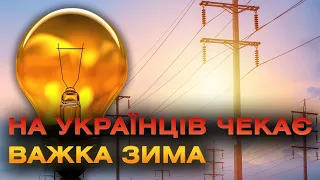 НА УКРАЇНЦІВ ЧЕКАЄ
ВАЖКА ЗИМА